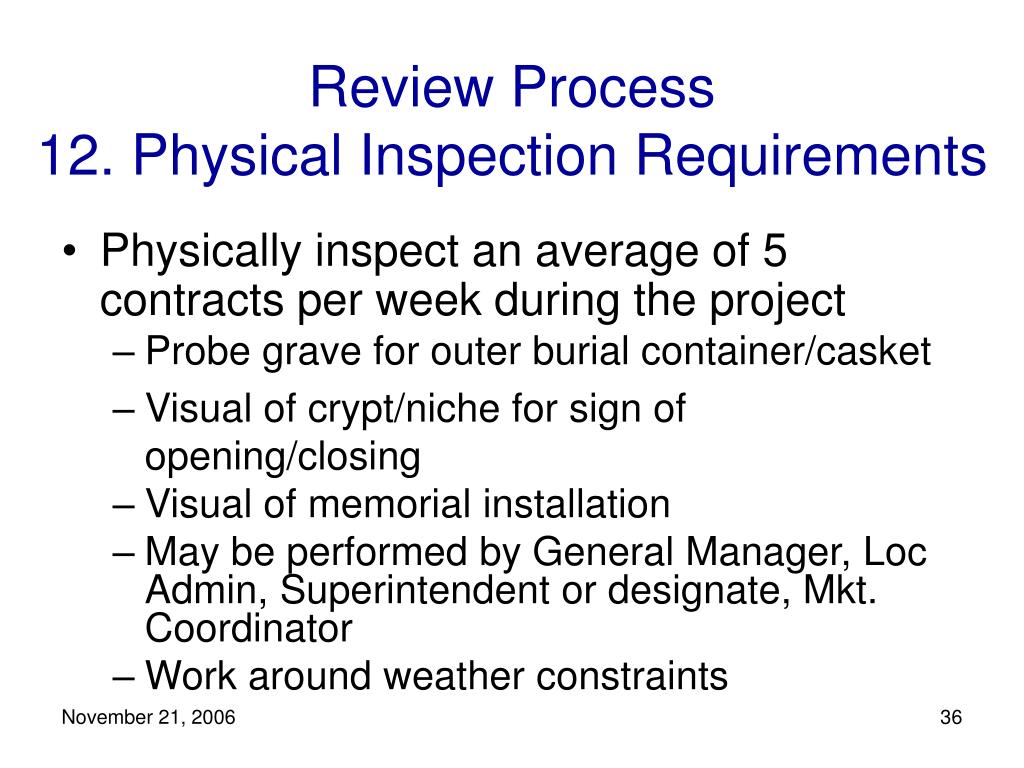 Review Process
12. Physical Inspection Requirements

• Physically inspect an average of 5 contracts per week during the project
– Probe grave for outer burial container/casket
– Visual of crypt/niche for sign of opening/closing
– Visual of memorial installation
– May be performed by General Manager, Loc Admin, Superintendent or designate, Mkt. Coordinator
– Work around weather constraints

November 21, 2006

36